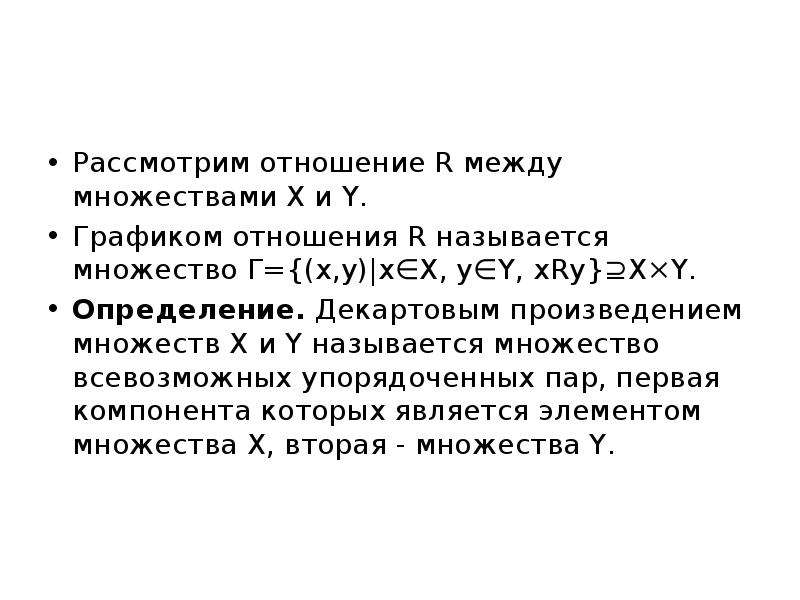 • Рассмотрим отношение R между множествами X и Y.

• Графиком отношения R называется множество $Г=\{(x,y)|x\in X, y\in Y, xRy\}\supseteq X\times Y$.

• **Определение.** Декартовым произведением множеств X и Y называется множество всевозможных упорядоченных пар, первая компонента которых является элементом множества X, вторая - множества Y.